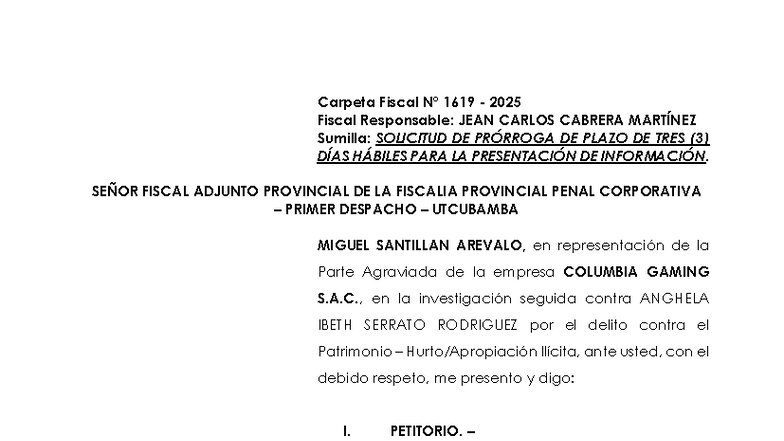 Carpeta Fiscal N° 1619 - 2025
Fiscal Responsable: JEAN CARLOS CABRERA MARTÍNEZ
Sumilla: SOLICITUD DE PRÓRROGA DE PLAZO DE TRES (3) DÍAS HÁBILES PARA LA PRESENTACIÓN DE INFORMACIÓN.

SEÑOR FISCAL ADJUNTO PROVINCIAL DE LA FISCALIA PROVINCIAL PENAL CORPORATIVA – PRIMER DESPACHO – UTCUBAMBA

MIGUEL SANTILLAN AREVALO, en representación de la Parte Agraviada de la empresa COLUMBIA GAMING S.A.C., en la investigación seguida contra ANGHELA IBETH SERRATO RODRIGUEZ por el delito contra el Patrimonio – Hurto/Apropiación Ilícita, ante usted, con el debido respeto, me presento y digo:

I. PETITORIO. –